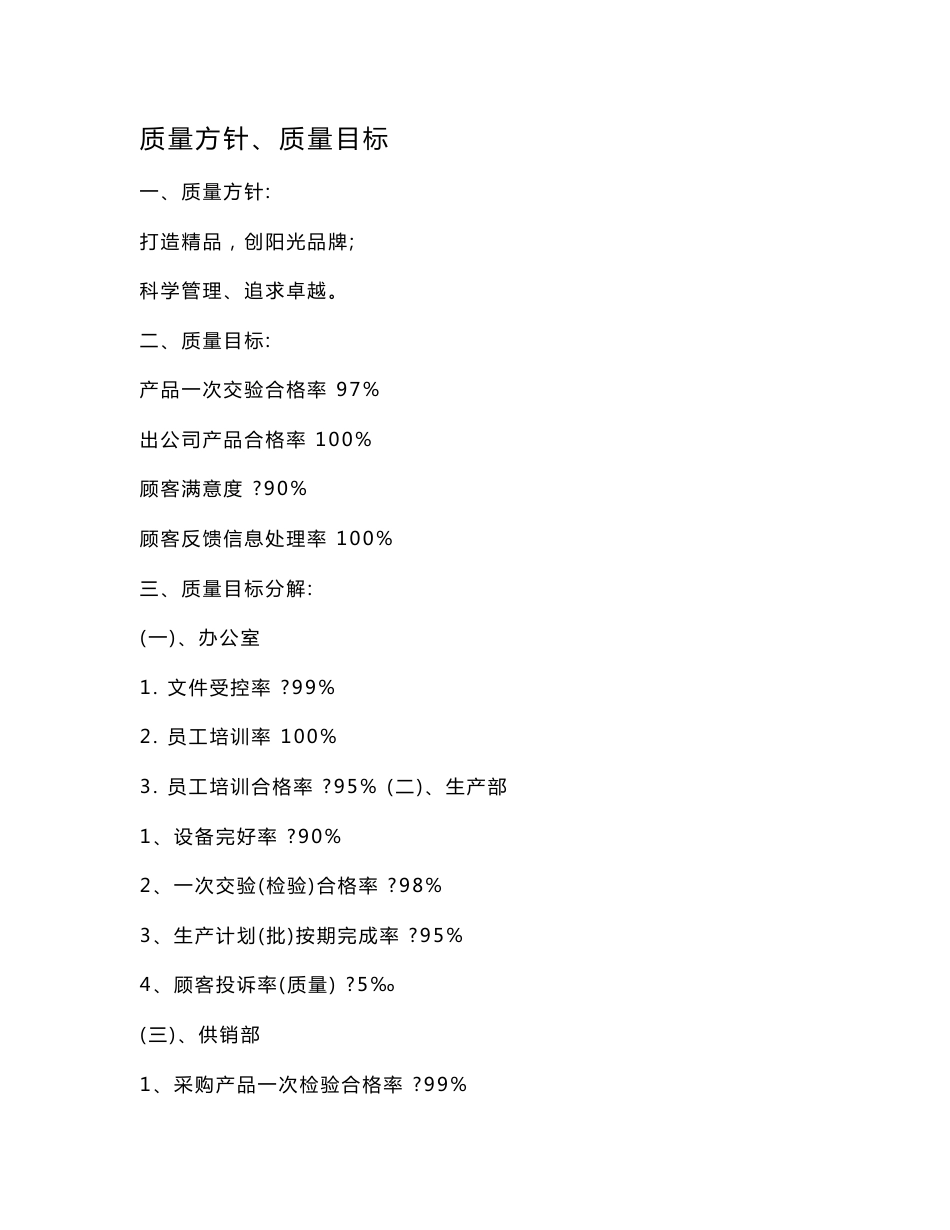 质量方针、质量目标

一、质量方针:

打造精品，创阳光品牌;

科学管理、追求卓越。

二、质量目标:

产品一次交验合格率 97%

出公司产品合格率 100%

顾客满意度 ?90%

顾客反馈信息处理率 100%

三、质量目标分解:

(一)、办公室

1. 文件受控率 ?99%

2. 员工培训率 100%

3. 员工培训合格率 ?95% (二)、生产部

1、设备完好率 ?90%

2、一次交验(检验)合格率 ?98%

3、生产计划(批)按期完成率 ?95%

4、顾客投诉率(质量) ?5‰

(三)、供销部

1、采购产品一次检验合格率 ?99%